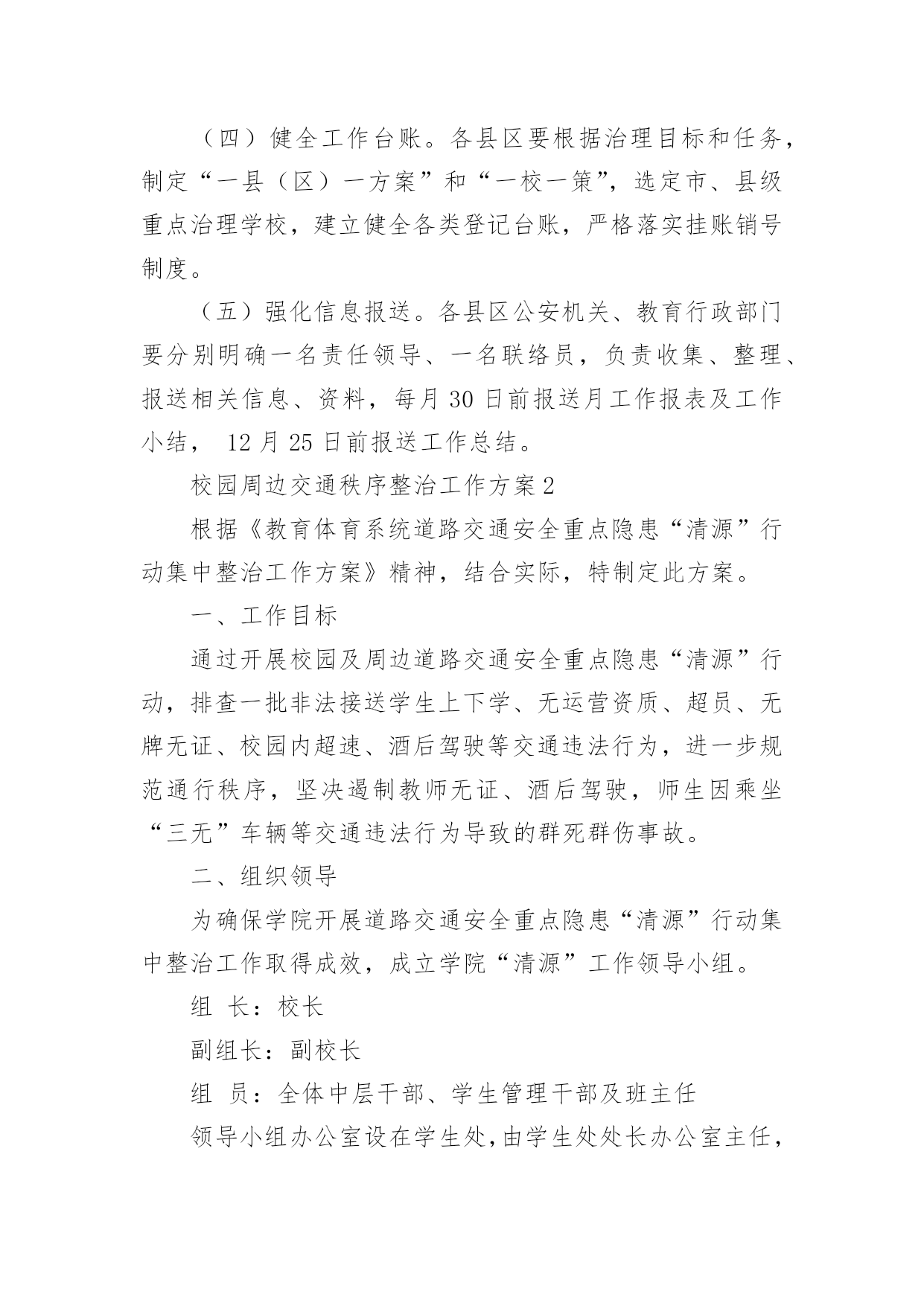 （四）健全工作台账。各县区要根据治理目标和任务，制定“一县（区）一方案”和“一校一策”，选定市、县级重点治理学校，建立健全各类登记台账，严格落实挂账销号制度。

（五）强化信息报送。各县区公安机关、教育行政部门要分别明确一名责任领导、一名联络员，负责收集、整理、报送相关信息、资料，每月30日前报送月工作报表及工作小结， 12月25日前报送工作总结。

校园周边交通秩序整治工作方案2

根据《教育体育系统道路交通安全重点隐患“清源”行动集中整治工作方案》精神，结合实际，特制定此方案。

一、工作目标

通过开展校园及周边道路交通安全重点隐患“清源”行动，排查一批非法接送学生上下学、无运营资质、超员、无牌无证、校园内超速、酒后驾驶等交通违法行为，进一步规范通行秩序，坚决遏制教师无证、酒后驾驶，师生因乘坐“三无”车辆等交通违法行为导致的群死群伤事故。

二、组织领导

为确保学院开展道路交通安全重点隐患“清源”行动集中整治工作取得成效，成立学院“清源”工作领导小组。

组 长：校长

副组长：副校长

组 员：全体中层干部、学生管理干部及班主任

领导小组办公室设在学生处，由学生处处长办公室主任，